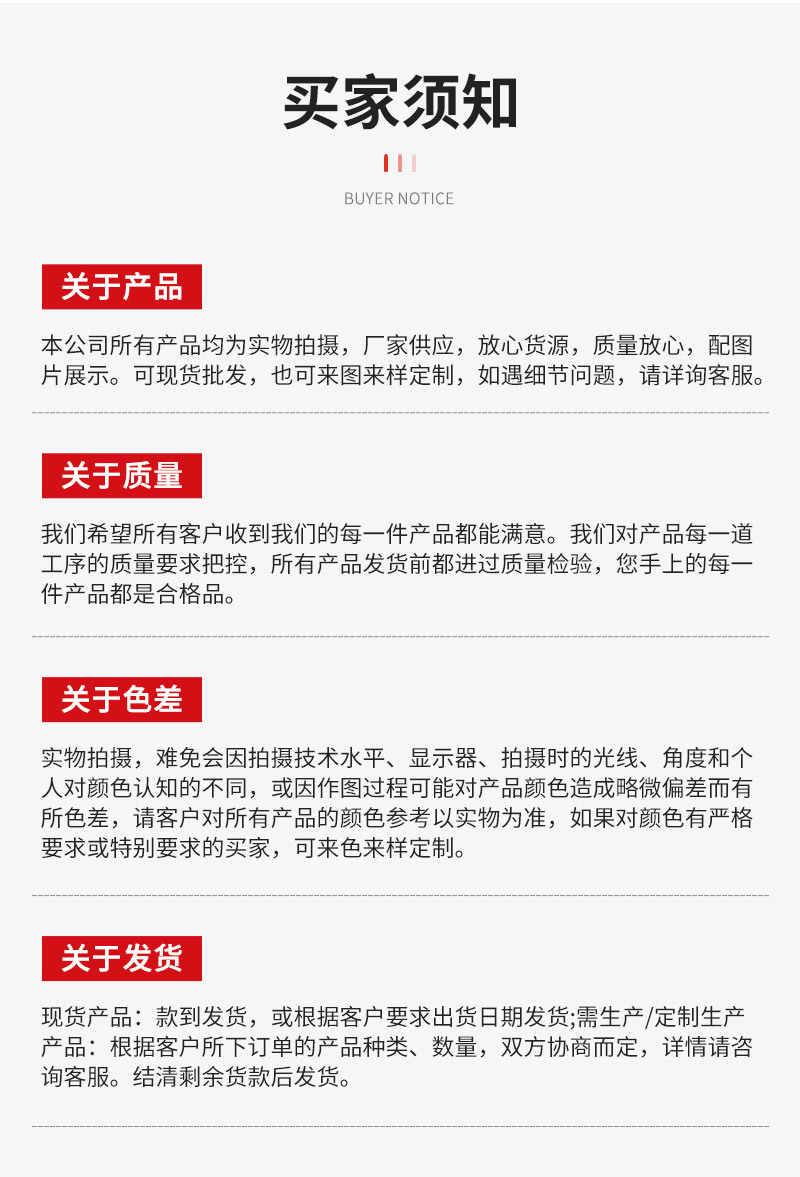 买家须知

BUYER NOTICE

关于产品

本公司所有产品均为实物拍摄，厂家供应，放心货源，质量放心，配图片展示。可现货批发，也可来图来样定制，如遇细节问题，请详询客服。

关于质量

我们希望所有客户收到我们的每一件产品都能满意。我们对产品每一道工序的质量要求把控，所有产品发货前都进过质量检验，您手上的每一件产品都是合格品。

关于色差

实物拍摄，难免会因拍摄技术水平、显示器、拍摄时的光线、角度和个人对颜色认知的不同，或因作图过程可能对产品颜色造成略微偏差而有所色差，请客户对所有产品的颜色参考以实物为准，如果对颜色有严格要求或特别要求的买家，可来色来样定制。

关于发货

现货产品：款到发货，或根据客户要求出货日期发货;需生产/定制生产产品：根据客户所下订单的产品种类、数量，双方协商而定，详情请咨询客服。结清剩余货款后发货。